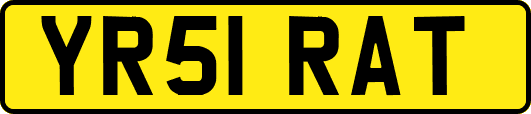 YR51 RAT